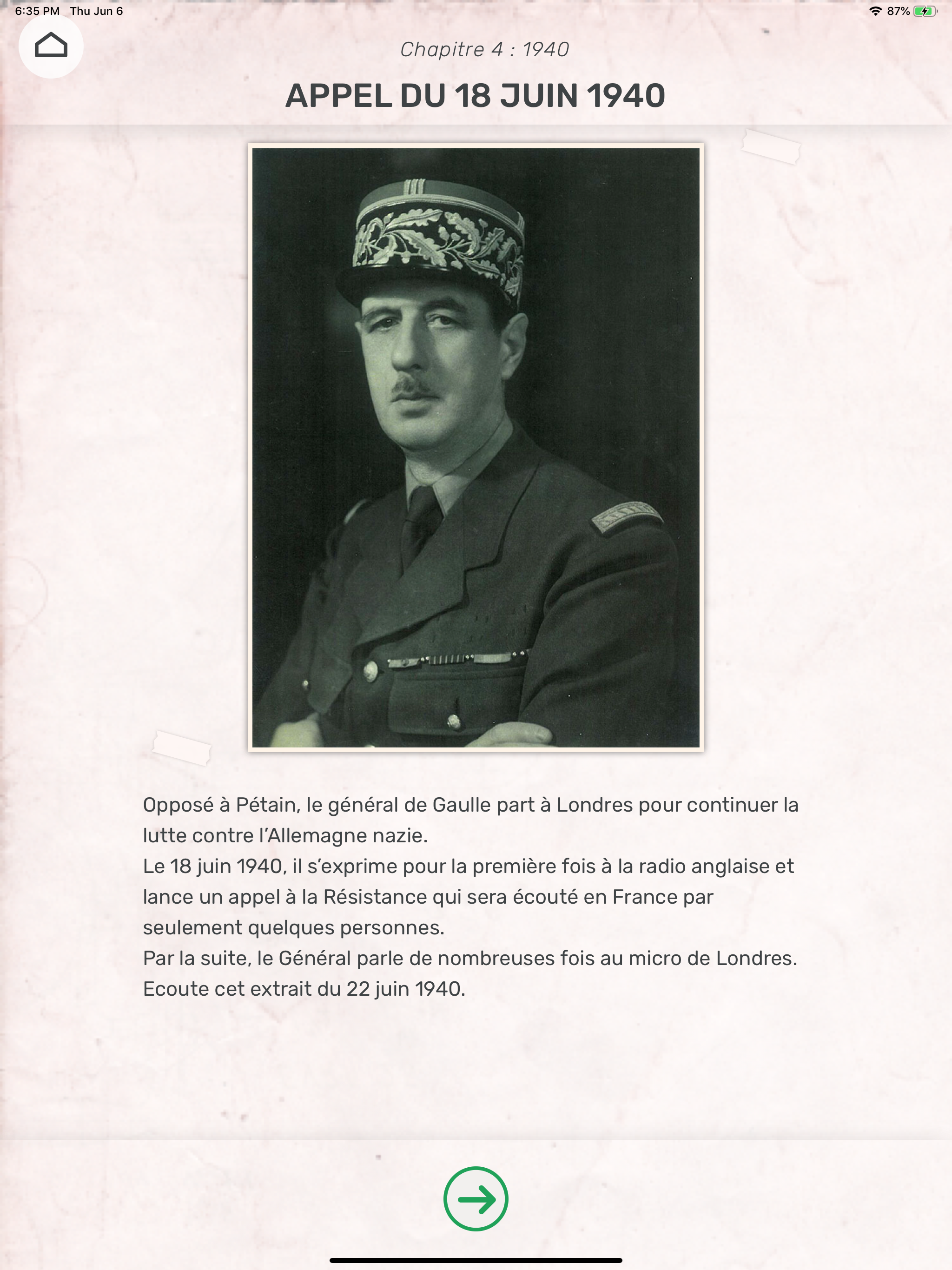 6:35 PM Thu Jun 6

87%

Chapitre 4 : 1940

APPEL DU 18 JUIN 1940

Opposé à Pétain, le général de Gaulle part à Londres pour continuer la lutte contre l'Allemagne nazie.
Le 18 juin 1940, il s'exprime pour la première fois à la radio anglaise et lance un appel à la Résistance qui sera écouté en France par seulement quelques personnes.
Par la suite, le Général parle de nombreuses fois au micro de Londres.
Ecoute cet extrait du 22 juin 1940.